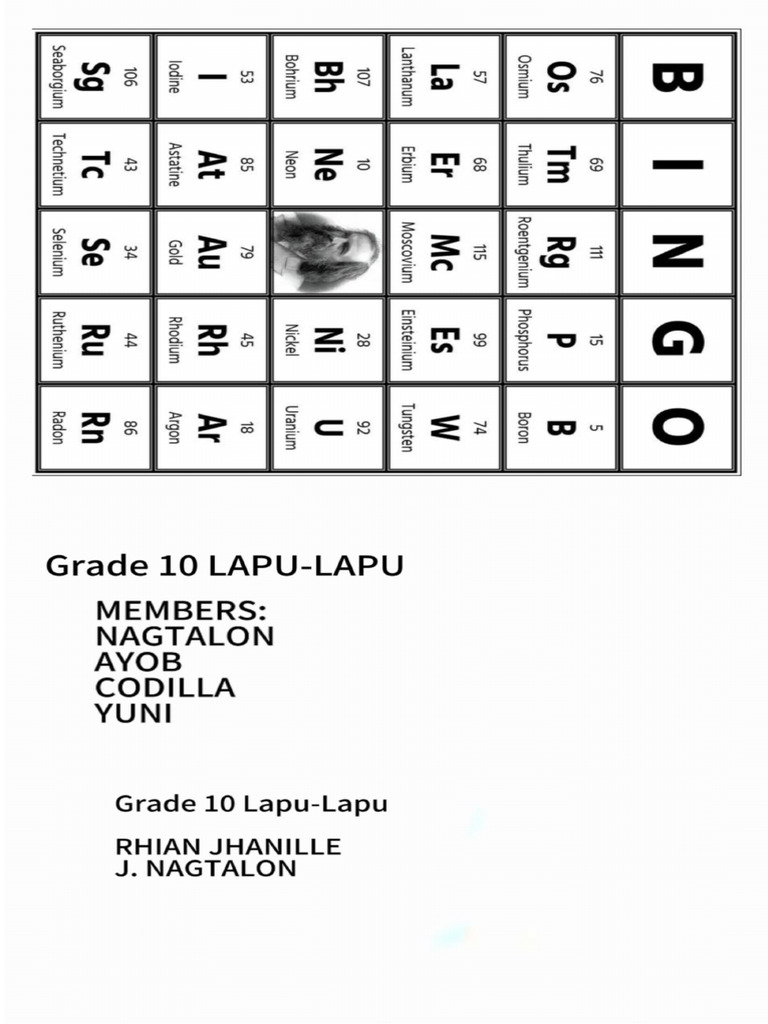 | B | I | N | G | O |
|---|---|---|---|---|
| 76 Os Osmium | 69 Tm Thulium | 111 Rg Roentgenium | 15 P Phosphorus | 5 B Boron |
| 57 La Lanthanum | 68 Er Erbium | 115 Mc Moscovium | 99 Es Einsteinium | 74 W Tungsten |
| 107 Bh Bohrium | 10 Ne Neon | | 28 Ni Nickel | 92 U Uranium |
| 53 I Iodine | 85 At Astatine | 79 Au Gold | 45 Rh Rhodium | 18 Ar Argon |
| 106 Sg Seaborgium | 43 Tc Technetium | 34 Se Selenium | 44 Ru Ruthenium | 86 Rn Radon |

Grade 10 LAPU-LAPU

MEMBERS:
NAGTALON
AYOB
CODILLA
YUNI

Grade 10 Lapu-Lapu

RHIAN JHANILLE
J. NAGTALON